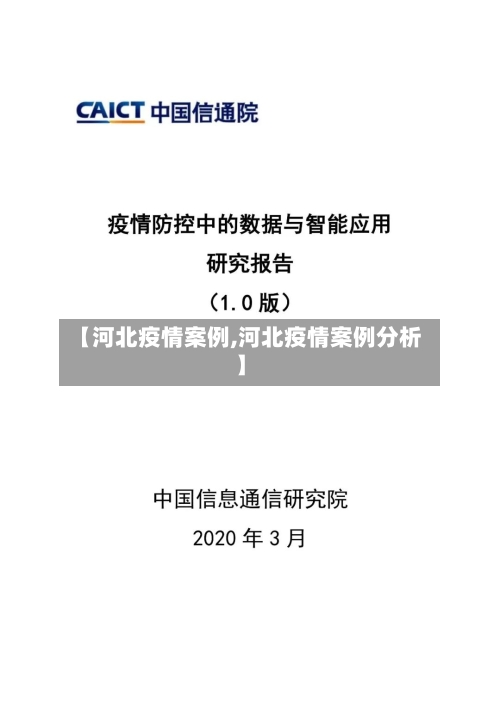 CAICT 中国信通院

疫情防控中的数据与智能应用

研究报告

（1.0 版）

【河北疫情案例,河北疫情案例分析】

中国信息通信研究院

2020 年 3 月